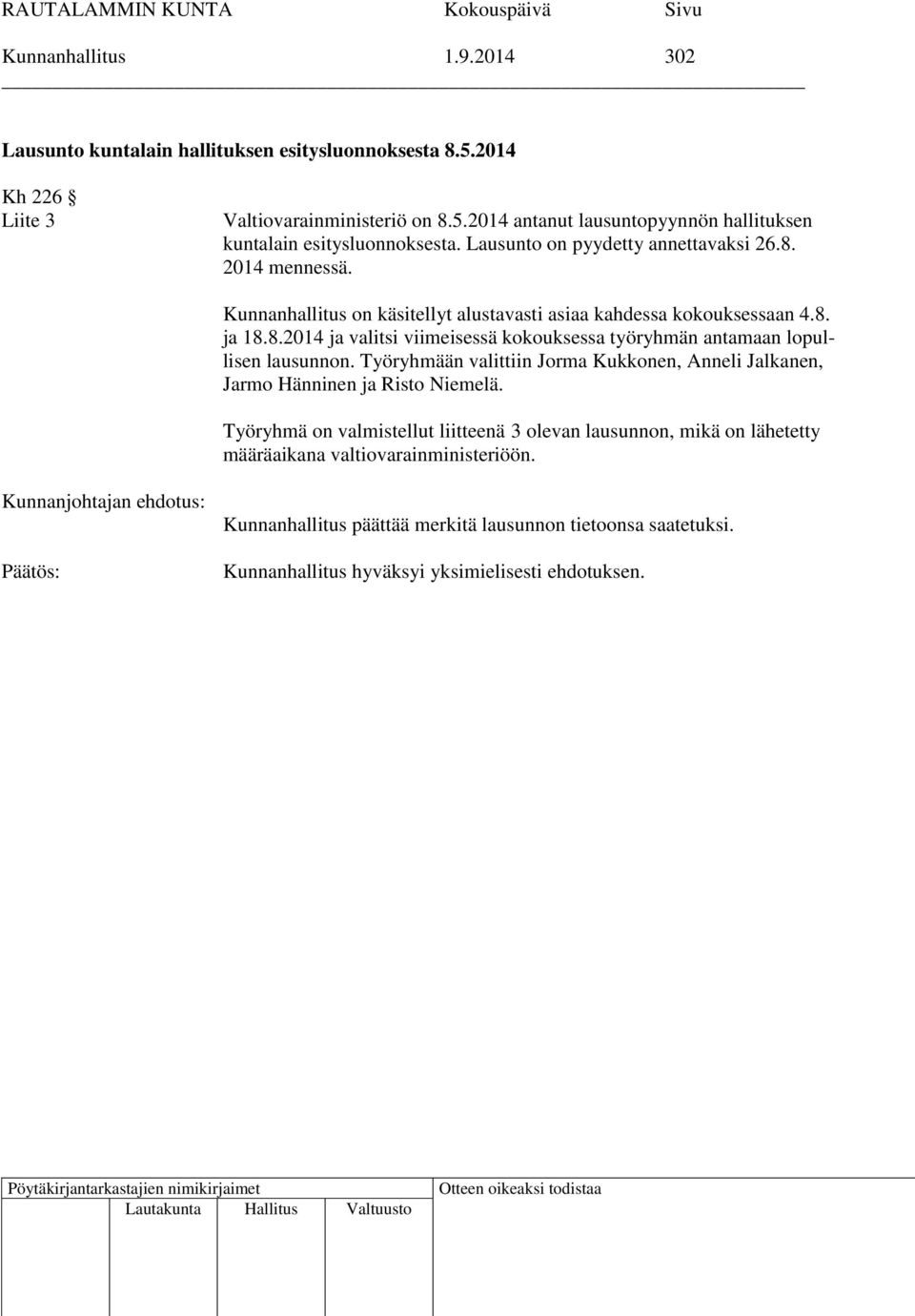 RAUTALAMMIN KUNTA Kokouspäivä Sivu
Kunnanhallitus 1.9.2014 302

Lausunto kuntalain hallituksen esitysluonnoksesta 8.5.2014

Kh 226 §
Liite 3

Valtiovarainministeriö on 8.5.2014 antanut lausuntopyynnön hallituksen kuntalain esitysluonnoksesta. Lausunto on pyydetty annettavaksi 26.8. 2014 mennessä.

Kunnanhallitus on käsitellyt alustavasti asiaa kahdessa kokouksessaan 4.8. ja 18.8.2014 ja valitsi viimeisessä kokouksessa työryhmän antamaan lopullisen lausunnon. Työryhmään valittiin Jorma Kukkonen, Anneli Jalkanen, Jarmo Hänninen ja Risto Niemelä.

Työryhmä on valmistellut liitteenä 3 olevan lausunnon, mikä on lähetetty määräaikana valtiovarainministeriöön.

Kunnanjohtajan ehdotus:

Kunnanhallitus päättää merkitä lausunnon tietoonsa saatetuksi.

Päätös:

Kunnanhallitus hyväksyi yksimielisesti ehdotuksen.

Pöytäkirjantarkastajien nimikirjaimet
Lautakunta Hallitus Valtuusto

Otteen oikeaksi todistaa